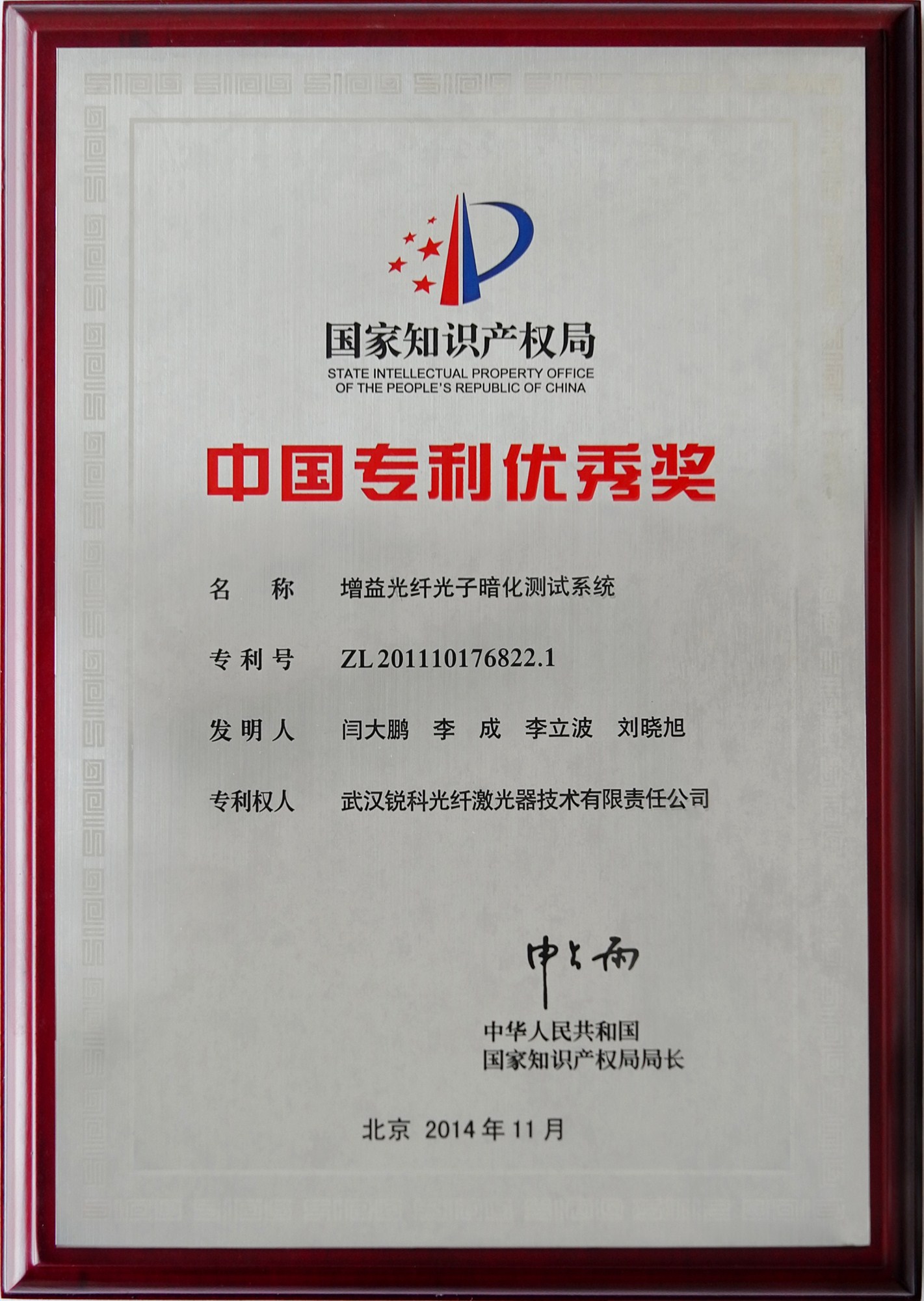 国家知识产权局
STATE INTELLECTUAL PROPERTY OFFICE
OF THE PEOPLE'S REPUBLIC OF CHINA

中国专利优秀奖

名 称 增益光纤光子暗化测试系统

专利号 ZL 201110176822.1

发明人 闫大鹏 李 成 李立波 刘晓旭

专利权人 武汉锐科光纤激光器技术有限责任公司

申长雨

中华人民共和国
国家知识产权局局长

北京 2014年11月